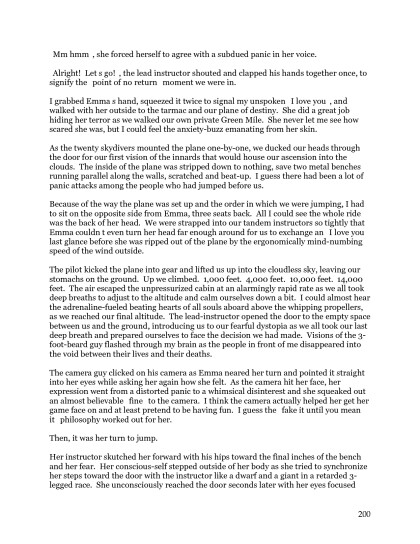 Mm hmm , she forced herself to agree with a subdued panic in her voice.

Alright! Let s go! , the lead instructor shouted and clapped his hands together once, to signify the point of no return moment we were in.

I grabbed Emma s hand, squeezed it twice to signal my unspoken I love you , and walked with her outside to the tarmac and our plane of destiny. She did a great job hiding her terror as we walked our own private Green Mile. She never let me see how scared she was, but I could feel the anxiety-buzz emanating from her skin.

As the twenty skydivers mounted the plane one-by-one, we ducked our heads through the door for our first vision of the innards that would house our ascension into the clouds. The inside of the plane was stripped down to nothing, save two metal benches running parallel along the walls, scratched and beat-up. I guess there had been a lot of panic attacks among the people who had jumped before us.

Because of the way the plane was set up and the order in which we were jumping, I had to sit on the opposite side from Emma, three seats back. All I could see the whole ride was the back of her head. We were strapped into our tandem instructors so tightly that Emma couldn t even turn her head far enough around for us to exchange an I love you last glance before she was ripped out of the plane by the ergonomically mind-numbing speed of the wind outside.

The pilot kicked the plane into gear and lifted us up into the cloudless sky, leaving our stomachs on the ground. Up we climbed. 1,000 feet. 4,000 feet. 10,000 feet. 14,000 feet. The air escaped the unpressurized cabin at an alarmingly rapid rate as we all took deep breaths to adjust to the altitude and calm ourselves down a bit. I could almost hear the adrenaline-fueled beating hearts of all souls aboard above the whipping propellers, as we reached our final altitude. The lead-instructor opened the door to the empty space between us and the ground, introducing us to our fearful dystopia as we all took our last deep breath and prepared ourselves to face the decision we had made. Visions of the 3-foot-beard guy flashed through my brain as the people in front of me disappeared into the void between their lives and their deaths.

The camera guy clicked on his camera as Emma neared her turn and pointed it straight into her eyes while asking her again how she felt. As the camera hit her face, her expression went from a distorted panic to a whimsical disinterest and she squeaked out an almost believable fine to the camera. I think the camera actually helped her get her game face on and at least pretend to be having fun. I guess the fake it until you mean it philosophy worked out for her.

Then, it was her turn to jump.

Her instructor skutched her forward with his hips toward the final inches of the bench and her fear. Her conscious-self stepped outside of her body as she tried to synchronize her steps toward the door with the instructor like a dwarf and a giant in a retarded 3-legged race. She unconsciously reached the door seconds later with her eyes focused

200